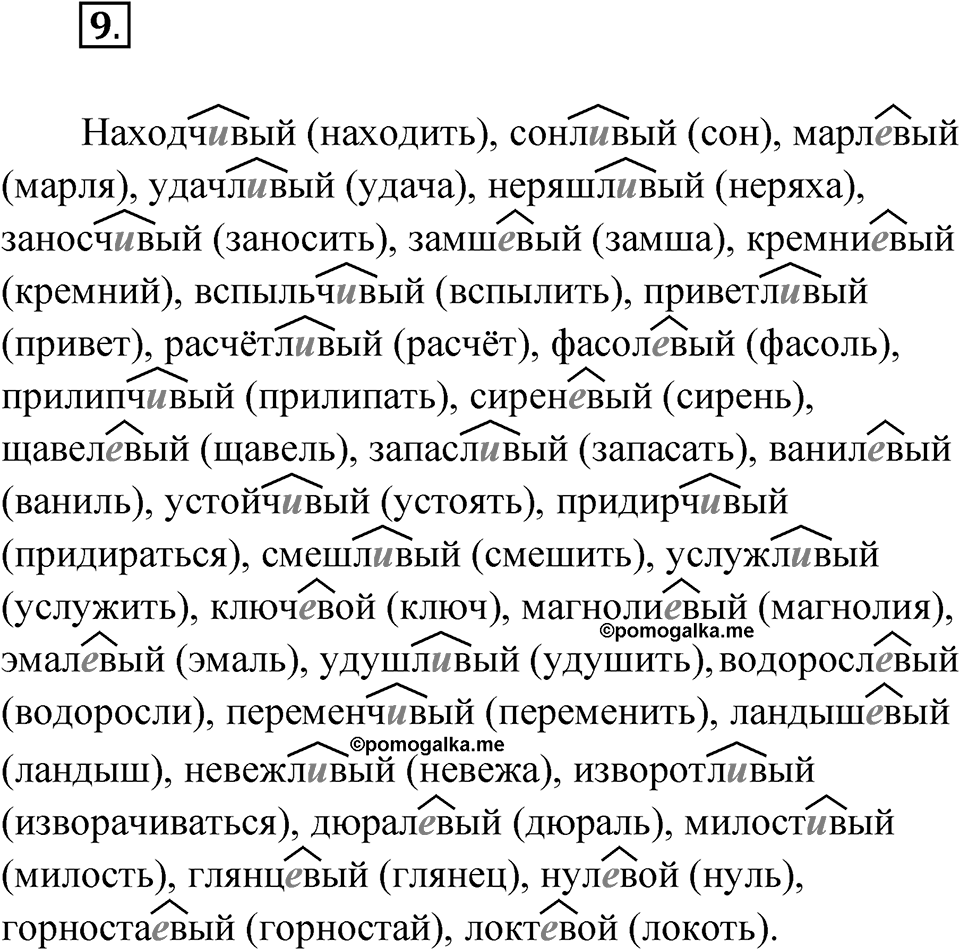 9.

Находчивый (находить), сонливый (сон), марлевый (марля), удачливый (удача), неряшливый (неряха), заносчивый (заносить), замшевый (замша), кремниевый (кремний), вспыльчивый (вспылить), приветливый (привет), расчётливый (расчёт), фасолевый (фасоль), прилипчивый (прилипать), сиреневый (сирень), щавелевый (щавель), запасливый (запасать), ванилевый (ваниль), устойчивый (устоять), придирчивый (придираться), смешливый (смешить), услужливый (услужить), ключевой (ключ), магнолиевый (магнолия), эмалевый (эмаль), удушливый (удушить), водорослевый (водоросли), переменчивый (переменить), ландышевый (ландыш), невежливый (невежа), изворотливый (изворачиваться), дюралевый (дюраль), милостивый (милость), глянцевый (глянец), нулевой (нуль), горностаевый (горностай), локтевой (локоть).

©pomogalka.me
©pomogalka.me